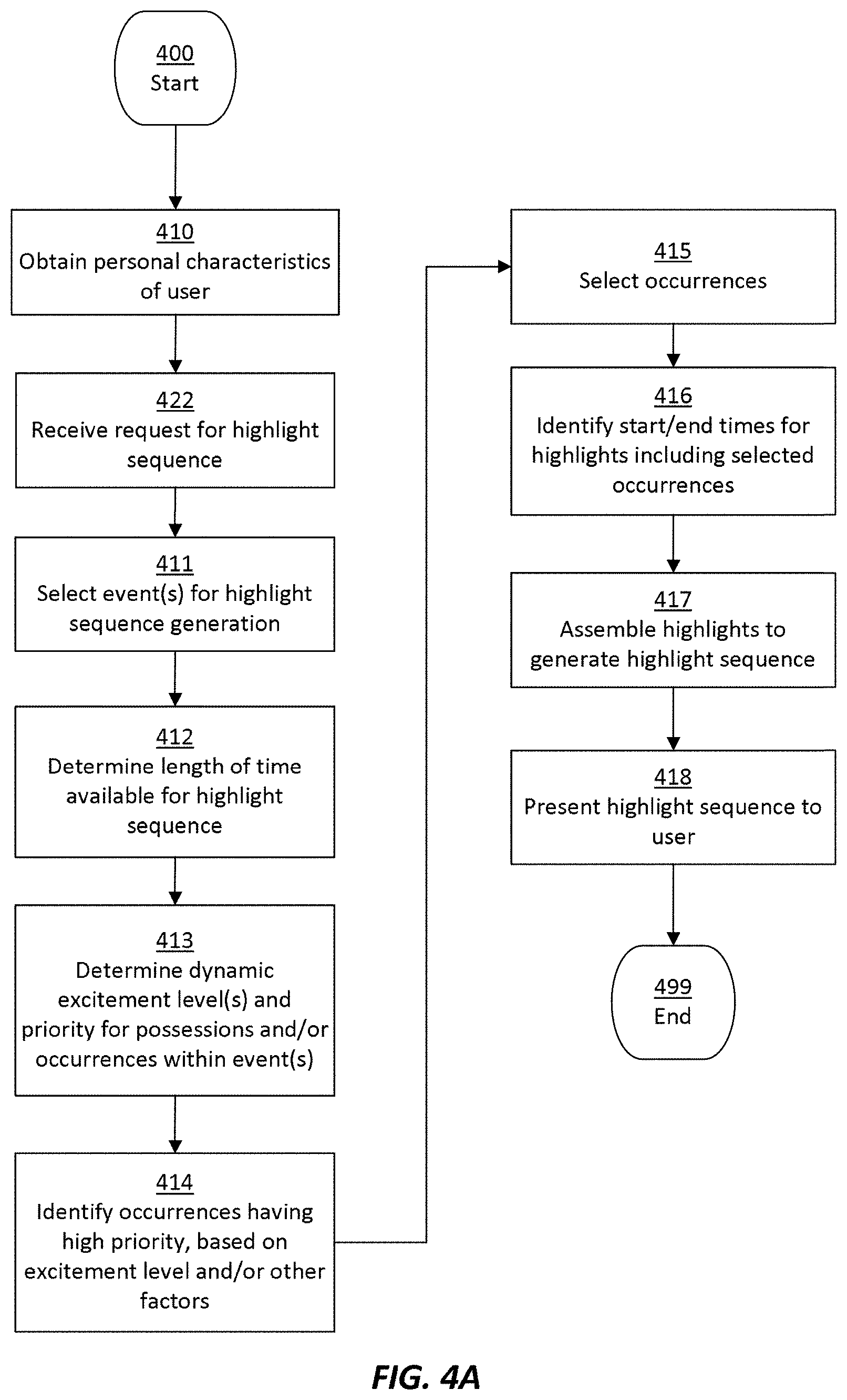 400
Start

410
Obtain personal characteristics of user

422
Receive request for highlight sequence

411
Select event(s) for highlight sequence generation

412
Determine length of time available for highlight sequence

413
Determine dynamic excitement level(s) and priority for possessions and/or occurrences within event(s)

414
Identify occurrences having high priority, based on excitement level and/or other factors

415
Select occurrences

416
Identify start/end times for highlights including selected occurrences

417
Assemble highlights to generate highlight sequence

418
Present highlight sequence to user

499
End

FIG. 4A